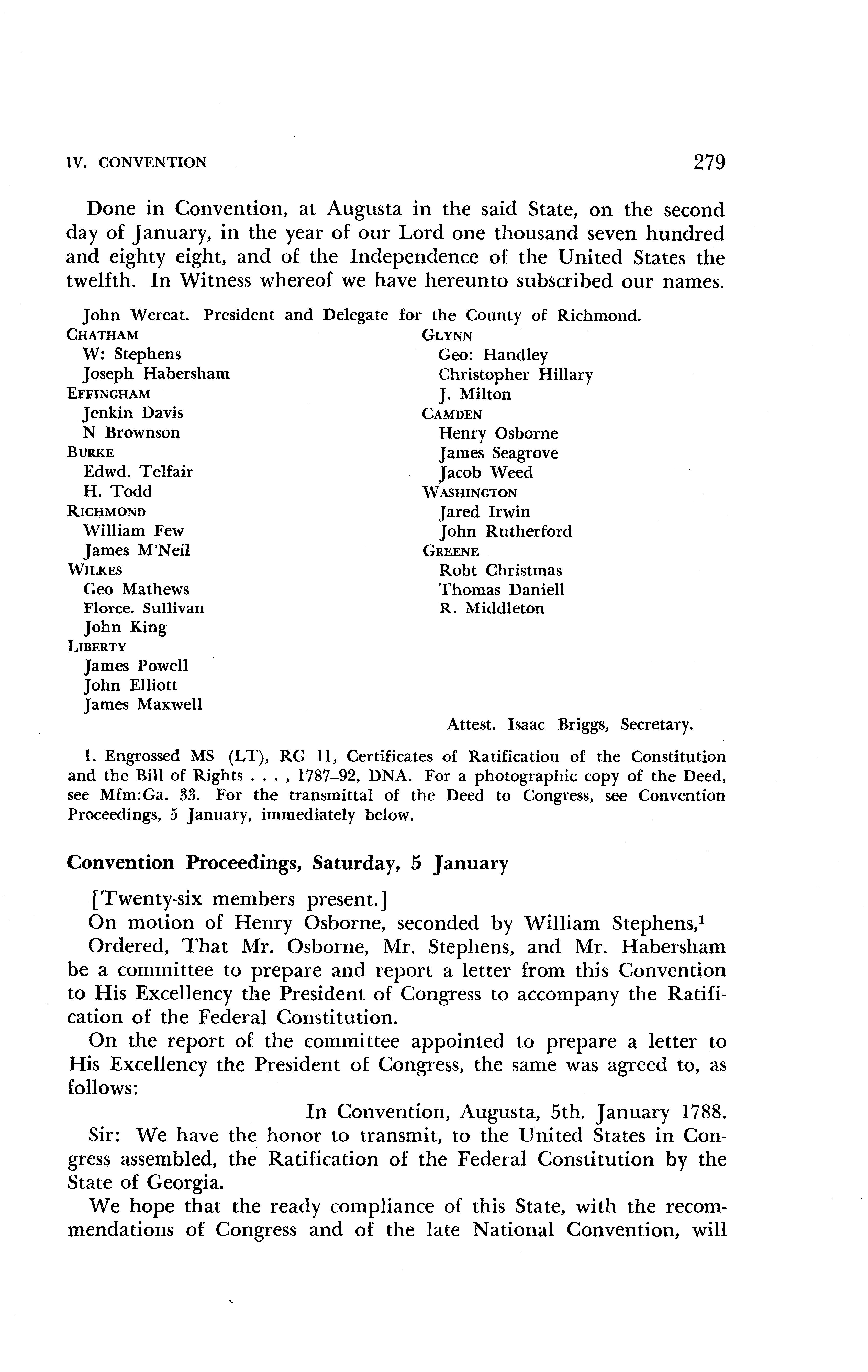 IV. CONVENTION 279

Done in Convention, at Augusta in the said State, on the second day of January, in the year of our Lord one thousand seven hundred and eighty eight, and of the Independence of the United States the twelfth. In Witness whereof we have hereunto subscribed our names.

John Wereat. President and Delegate for the County of Richmond.

CHATHAM
W: Stephens
Joseph Habersham
EFFINGHAM
Jenkin Davis
N Brownson
BURKE
Edwd. Telfair
H. Todd
RICHMOND
William Few
James M'Neil
WILKES
Geo Mathews
Florce. Sullivan
John King
LIBERTY
James Powell
John Elliott
James Maxwell

GLYNN
Geo: Handley
Christopher Hillary
J. Milton
CAMDEN
Henry Osborne
James Seagrove
Jacob Weed
WASHINGTON
Jared Irwin
John Rutherford
GREENE
Robt Christmas
Thomas Daniell
R. Middleton

Attest. Isaac Briggs, Secretary.

1. Engrossed MS (LT), RG 11, Certificates of Ratification of the Constitution and the Bill of Rights . . . , 1787–92, DNA. For a photographic copy of the Deed, see Mfm:Ga. 33. For the transmittal of the Deed to Congress, see Convention Proceedings, 5 January, immediately below.

Convention Proceedings, Saturday, 5 January

[Twenty-six members present.]

On motion of Henry Osborne, seconded by William Stephens,$^1$

Ordered, That Mr. Osborne, Mr. Stephens, and Mr. Habersham be a committee to prepare and report a letter from this Convention to His Excellency the President of Congress to accompany the Ratification of the Federal Constitution.

On the report of the committee appointed to prepare a letter to His Excellency the President of Congress, the same was agreed to, as follows:

In Convention, Augusta, 5th. January 1788.

Sir: We have the honor to transmit, to the United States in Congress assembled, the Ratification of the Federal Constitution by the State of Georgia.

We hope that the ready compliance of this State, with the recommendations of Congress and of the late National Convention, will